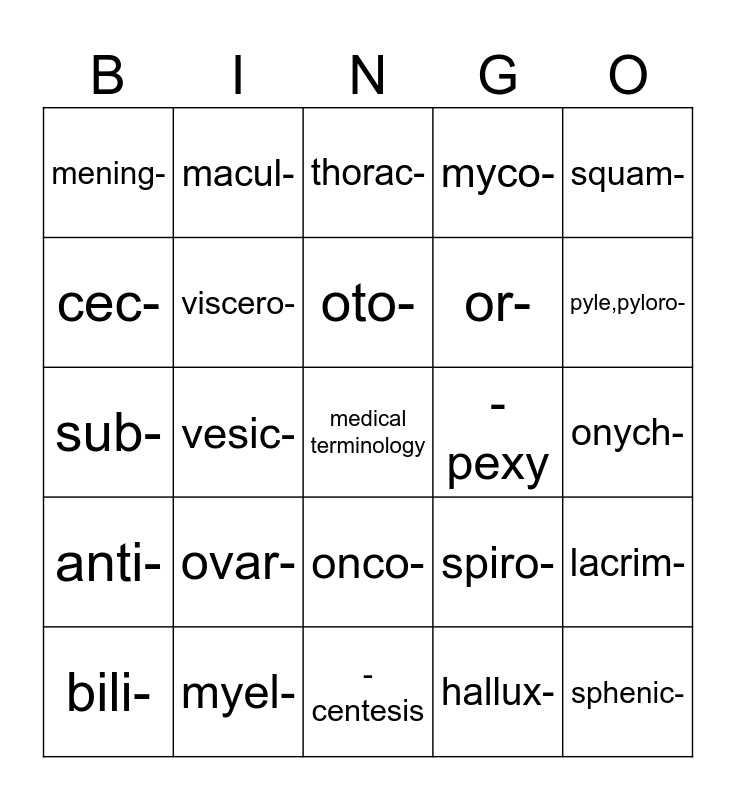 | B | I | N | G | O |
|---|---|---|---|---|
| mening- | macul- | thorac- | myco- | squam- |
| cec- | viscero- | oto- | or- | pyle,pyloro- |
| sub- | vesic- | medical terminology | -pexy | onych- |
| anti- | ovar- | onco- | spiro- | lacrim- |
| bili- | myel- | -centesis | hallux- | sphenic- |